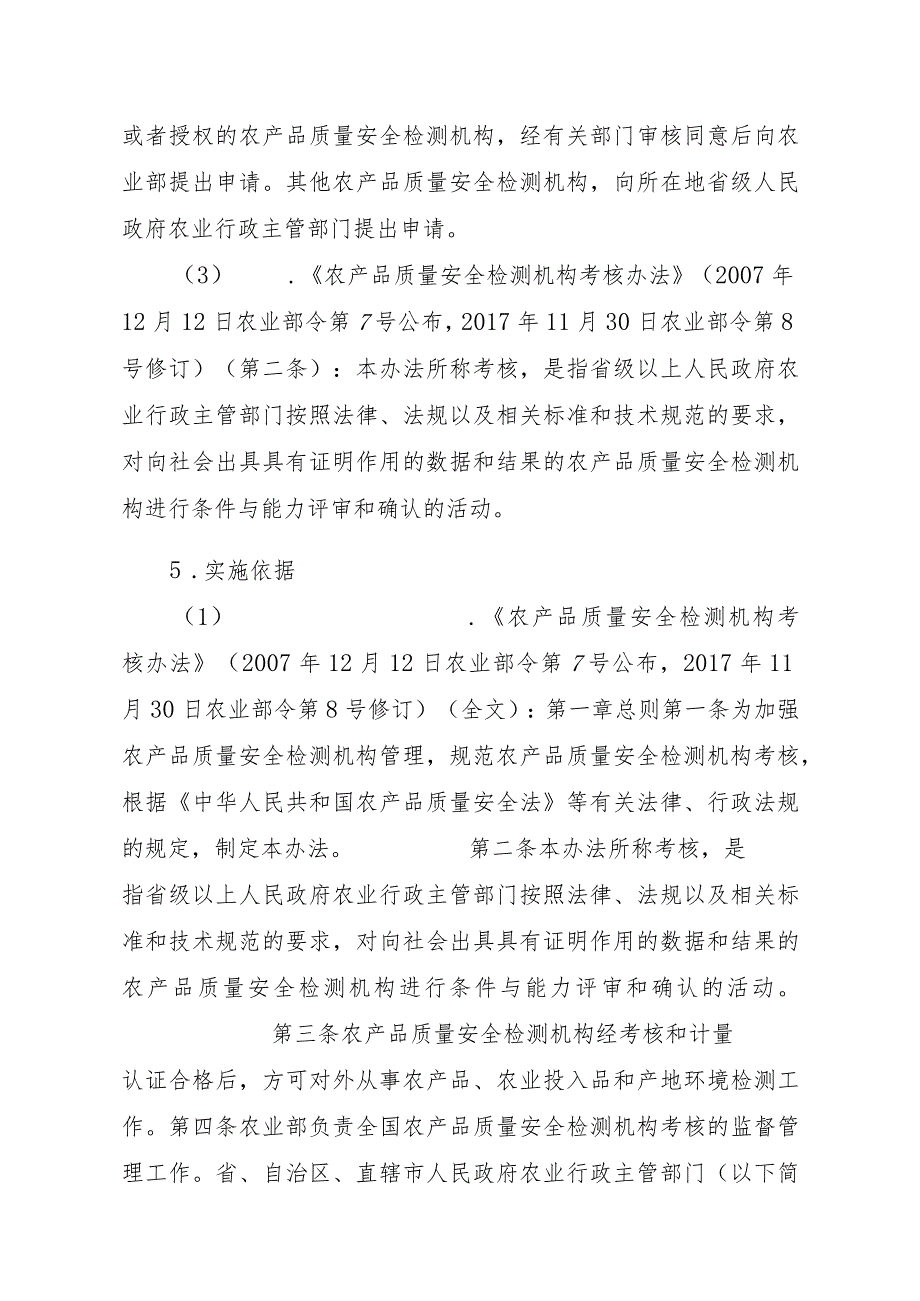 或者授权的农产品质量安全检测机构，经有关部门审核同意后向农业部提出申请。其他农产品质量安全检测机构，向所在地省级人民政府农业行政主管部门提出申请。

（3）　　.《农产品质量安全检测机构考核办法》（2007年12月12日农业部令第7号公布，2017年11月30日农业部令第8号修订）（第二条）：本办法所称考核，是指省级以上人民政府农业行政主管部门按照法律、法规以及相关标准和技术规范的要求，对向社会出具具有证明作用的数据和结果的农产品质量安全检测机构进行条件与能力评审和确认的活动。

5.实施依据

（1）　　　　.《农产品质量安全检测机构考核办法》（2007年12月12日农业部令第7号公布，2017年11月30日农业部令第8号修订）（全文）：第一章总则第一条为加强农产品质量安全检测机构管理，规范农产品质量安全检测机构考核，根据《中华人民共和国农产品质量安全法》等有关法律、行政法规的规定，制定本办法。　　第二条本办法所称考核，是指省级以上人民政府农业行政主管部门按照法律、法规以及相关标准和技术规范的要求，对向社会出具具有证明作用的数据和结果的农产品质量安全检测机构进行条件与能力评审和确认的活动。

第三条农产品质量安全检测机构经考核和计量认证合格后，方可对外从事农产品、农业投入品和产地环境检测工作。第四条农业部负责全国农产品质量安全检测机构考核的监督管理工作。省、自治区、直辖市人民政府农业行政主管部门（以下简